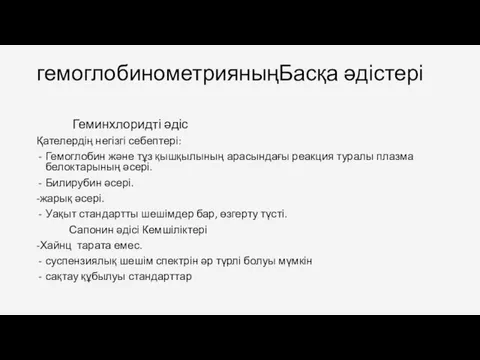 гемоглобинометрияныңБасқа әдістері

Геминхлоридті әдіс

Қателердің негізгі себептері:

- Гемоглобин және тұз қышқылының арасындағы реакция туралы плазма белоктарының әсері.
- Билирубин әсері.

-жарық әсері.

- Уақыт стандартты шешімдер бар, өзгерту түсті.

Сапонин әдісі Кемшіліктері

-Хайнц тарата емес.

- суспензиялық шешім спектрін әр түрлі болуы мүмкін
- сақтау құбылуы стандарттар